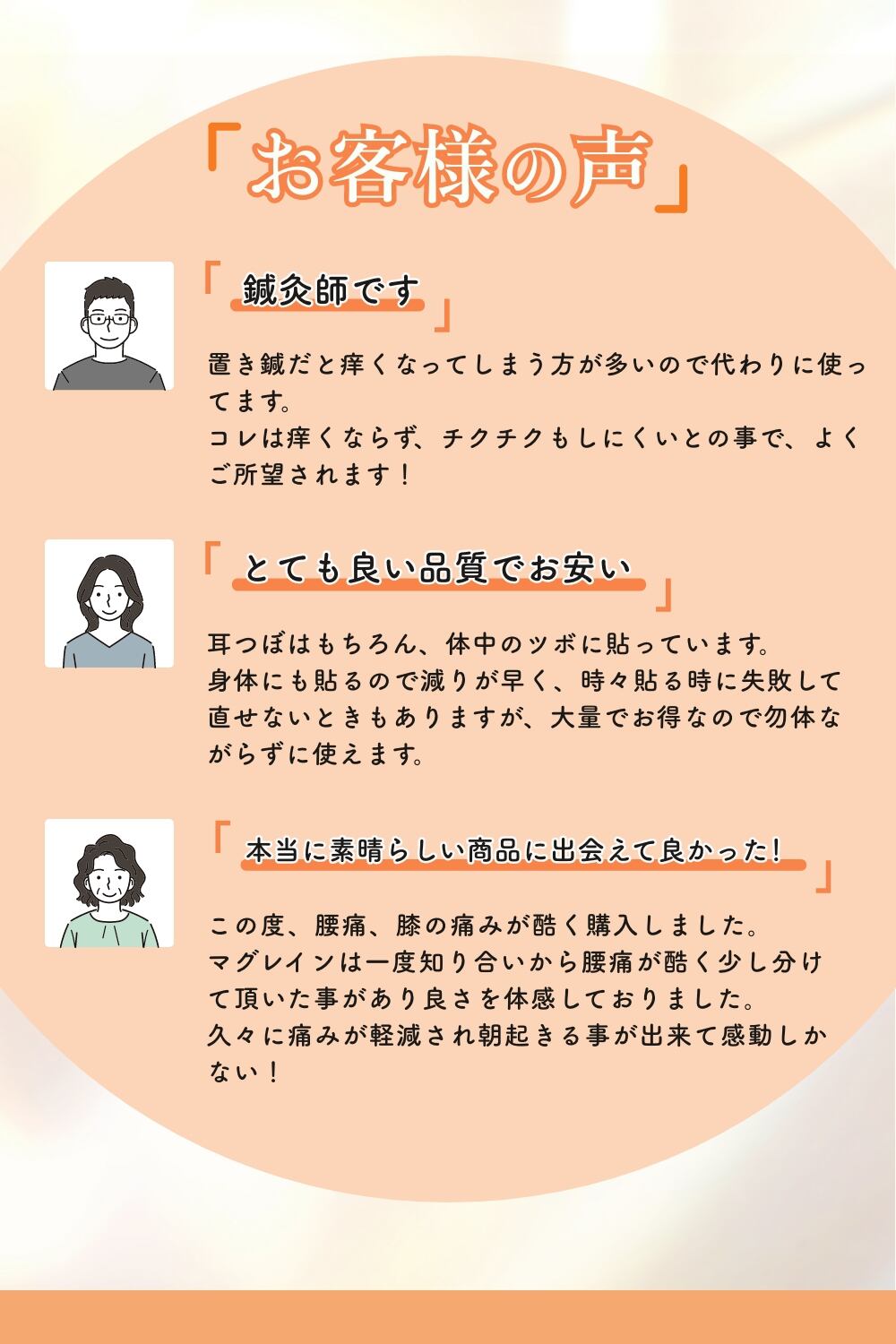 「お客様の声」

「鍼灸師です」

置き鍼だと痒くなってしまう方が多いので代わりに使ってます。
コレは痒くならず、チクチクもしにくいとの事で、よくご所望されます！

「とても良い品質でお安い」

耳つぼはもちろん、体中のツボに貼っています。
身体にも貼るので減りが早く、時々貼る時に失敗して直せないときもありますが、大量でお得なので勿体ながらずに使えます。

「本当に素晴らしい商品に出会えて良かった!」

この度、腰痛、膝の痛みが酷く購入しました。
マグレインは一度知り合いから腰痛が酷く少し分けて頂いた事があり良さを体感しておりました。
久々に痛みが軽減され朝起きる事が出来て感動しかない！